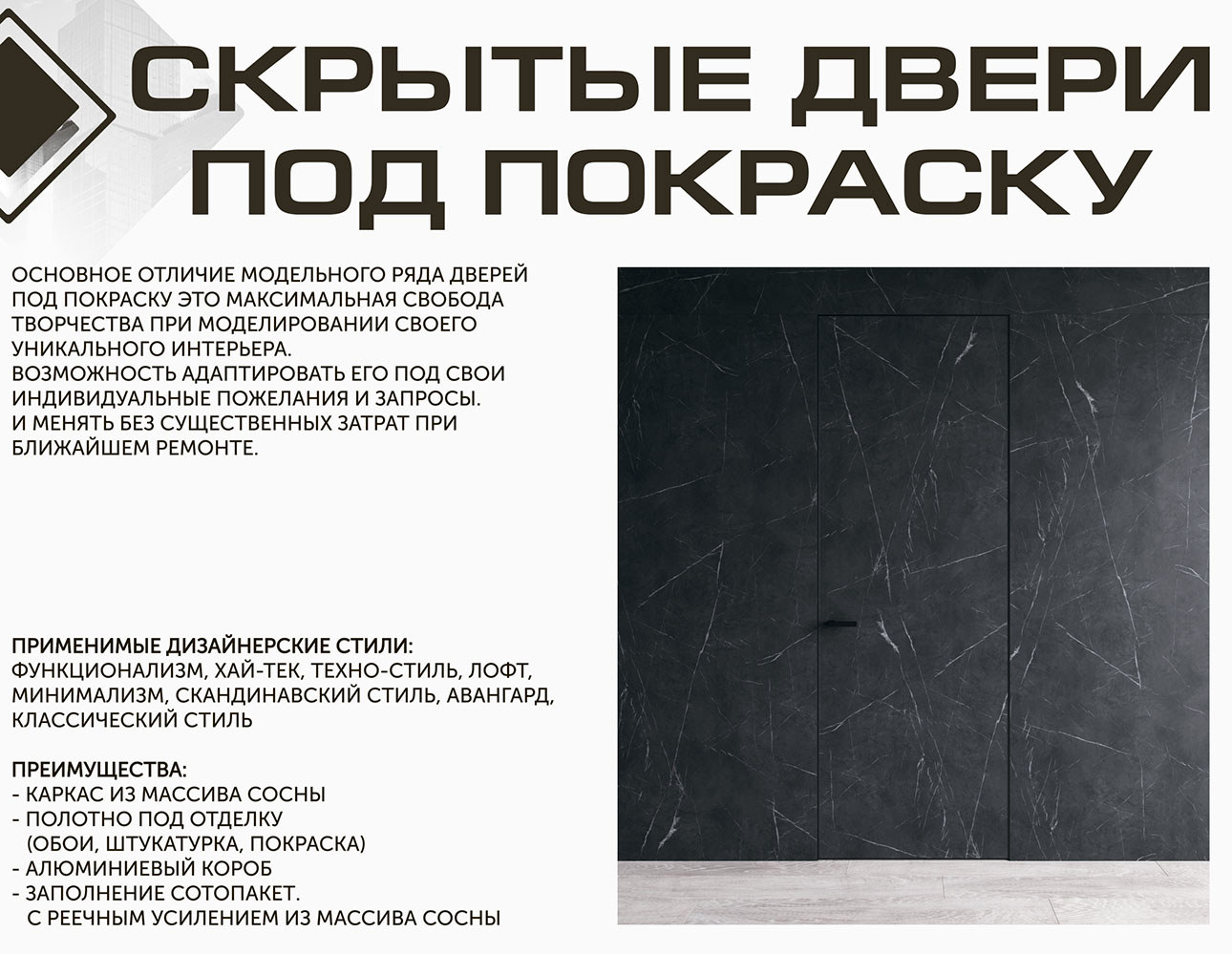 СКРЫТЫЕ ДВЕРИ ПОД ПОКРАСКУ

ОСНОВНОЕ ОТЛИЧИЕ МОДЕЛЬНОГО РЯДА ДВЕРЕЙ ПОД ПОКРАСКУ ЭТО МАКСИМАЛЬНАЯ СВОБОДА ТВОРЧЕСТВА ПРИ МОДЕЛИРОВАНИИ СВОЕГО УНИКАЛЬНОГО ИНТЕРЬЕРА.
ВОЗМОЖНОСТЬ АДАПТИРОВАТЬ ЕГО ПОД СВОИ ИНДИВИДУАЛЬНЫЕ ПОЖЕЛАНИЯ И ЗАПРОСЫ.
И МЕНЯТЬ БЕЗ СУЩЕСТВЕННЫХ ЗАТРАТ ПРИ БЛИЖАЙШЕМ РЕМОНТЕ.

ПРИМЕНИМЫЕ ДИЗАЙНЕРСКИЕ СТИЛИ:
ФУНКЦИОНАЛИЗМ, ХАЙ-ТЕК, ТЕХНО-СТИЛЬ, ЛОФТ, МИНИМАЛИЗМ, СКАНДИНАВСКИЙ СТИЛЬ, АВАНГАРД, КЛАССИЧЕСКИЙ СТИЛЬ

ПРЕИМУЩЕСТВА:
- КАРКАС ИЗ МАССИВА СОСНЫ
- ПОЛОТНО ПОД ОТДЕЛКУ
(ОБОИ, ШТУКАТУРКА, ПОКРАСКА)
- АЛЮМИНИЕВЫЙ КОРОБ
- ЗАПОЛНЕНИЕ СОТОПАКЕТ.
С РЕЕЧНЫМ УСИЛЕНИЕМ ИЗ МАССИВА СОСНЫ